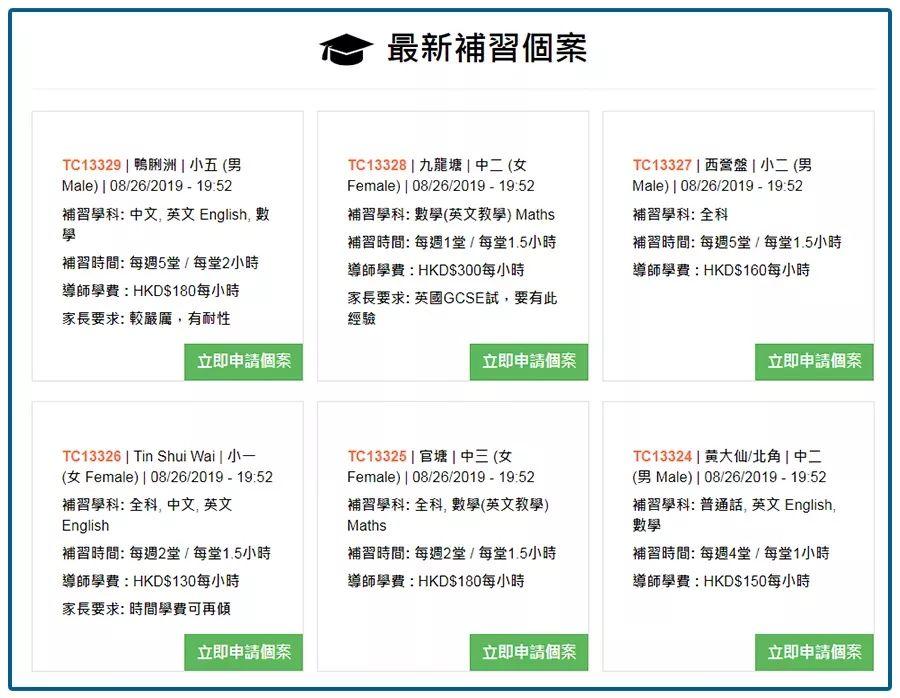 最新補習個案

TC13329 | 鴨脷洲 | 小五 (男 Male) | 08/26/2019 - 19:52

補習學科: 中文, 英文 English, 數學

補習時間: 每週5堂 / 每堂2小時

導師學費 : HKD$180每小時

家長要求: 較嚴厲，有耐性

立即申請個案

TC13328 | 九龍塘 | 中二 (女 Female) | 08/26/2019 - 19:52

補習學科: 數學(英文教學) Maths

補習時間: 每週1堂 / 每堂1.5小時

導師學費 : HKD$300每小時

家長要求: 英國GCSE試，要有此經驗

立即申請個案

TC13327 | 西營盤 | 小二 (男 Male) | 08/26/2019 - 19:52

補習學科: 全科

補習時間: 每週5堂 / 每堂1.5小時

導師學費 : HKD$160每小時

立即申請個案

TC13326 | Tin Shui Wai | 小一 (女 Female) | 08/26/2019 - 19:52

補習學科: 全科, 中文, 英文 English

補習時間: 每週2堂 / 每堂1.5小時

導師學費 : HKD$130每小時

家長要求: 時間學費可再傾

立即申請個案

TC13325 | 官塘 | 中三 (女 Female) | 08/26/2019 - 19:52

補習學科: 全科, 數學(英文教學) Maths

補習時間: 每週2堂 / 每堂1.5小時

導師學費 : HKD$180每小時

立即申請個案

TC13324 | 黃大仙/北角 | 中二 (男 Male) | 08/26/2019 - 19:52

補習學科: 普通話, 英文 English, 數學

補習時間: 每週4堂 / 每堂1小時

導師學費 : HKD$150每小時

立即申請個案